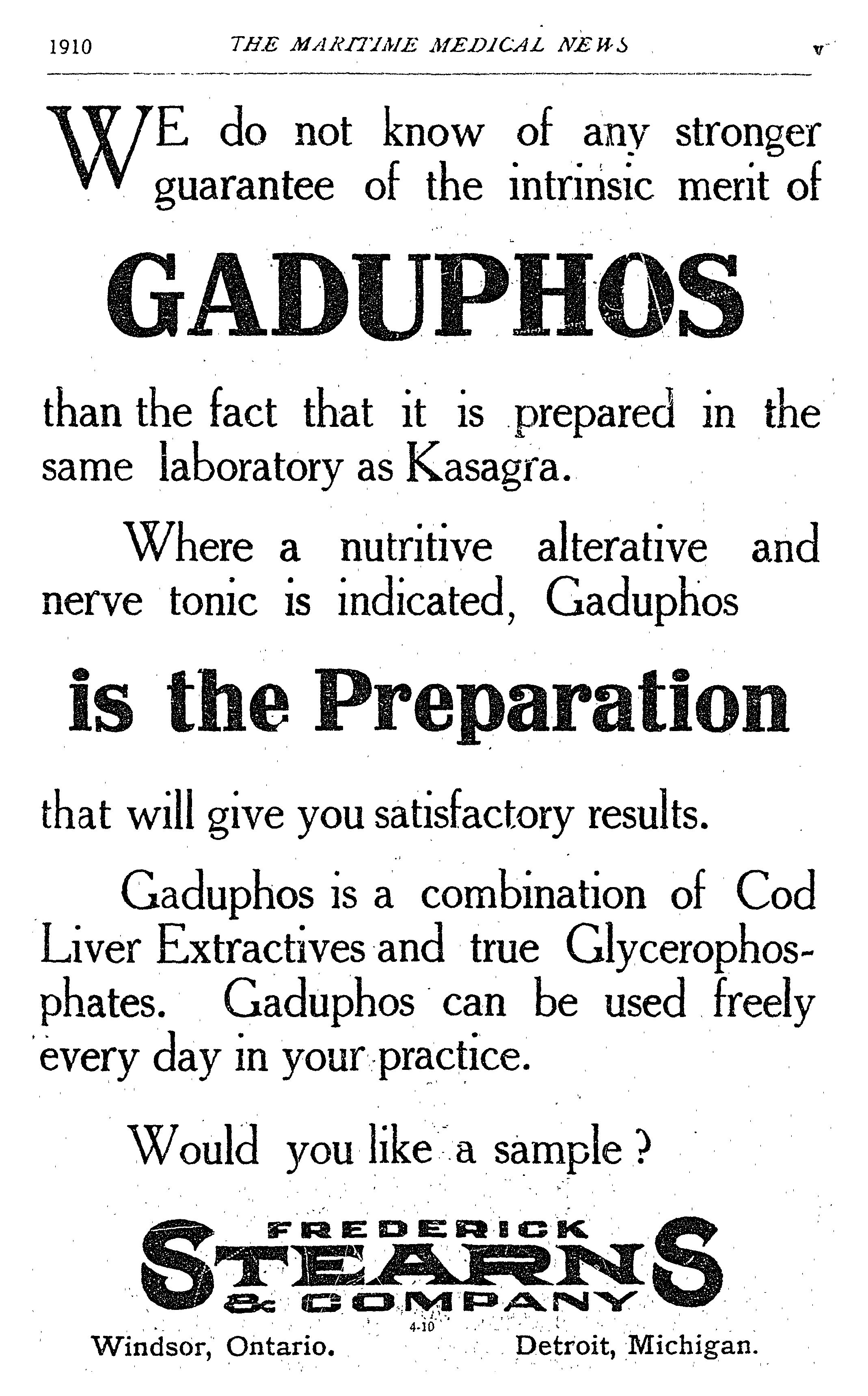 1910 THE MARITIME MEDICAL NEWS v

WE do not know of any stronger guarantee of the intrinsic merit of

GADUPHOS

than the fact that it is prepared in the same laboratory as Kasagra.

Where a nutritive alterative and nerve tonic is indicated, Gaduphos

is the Preparation

that will give you satisfactory results.

Gaduphos is a combination of Cod Liver Extractives and true Glycerophosphates. Gaduphos can be used freely every day in your practice.

Would you like a sample?

FREDERICK
STEARNS
& COMPANY

4-10

Windsor, Ontario. Detroit, Michigan.